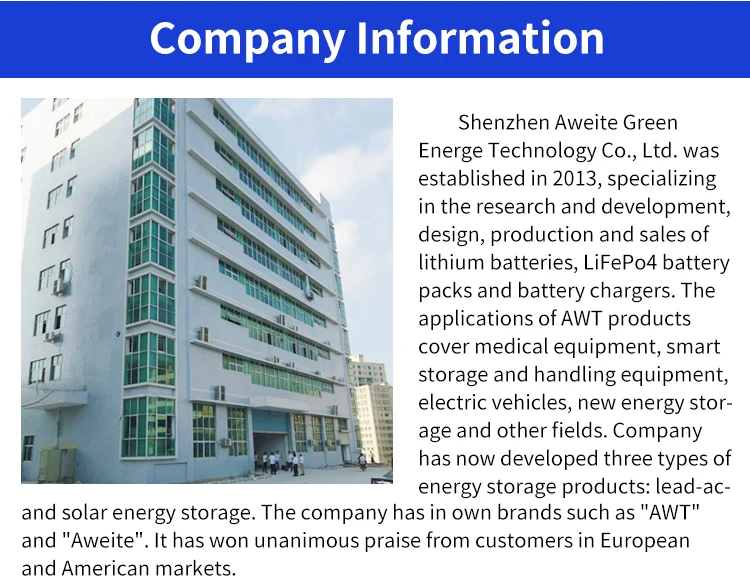 Company Information

Shenzhen Aweite Green Energe Technology Co., Ltd. was established in 2013, specializing in the research and development, design, production and sales of lithium batteries, LiFePo4 battery packs and battery chargers. The applications of AWT products cover medical equipment, smart storage and handling equipment, electric vehicles, new energy storage and other fields. Company has now developed three types of energy storage products: lead-ac- and solar energy storage. The company has in own brands such as "AWT" and "Aweite". It has won unanimous praise from customers in European and American markets.